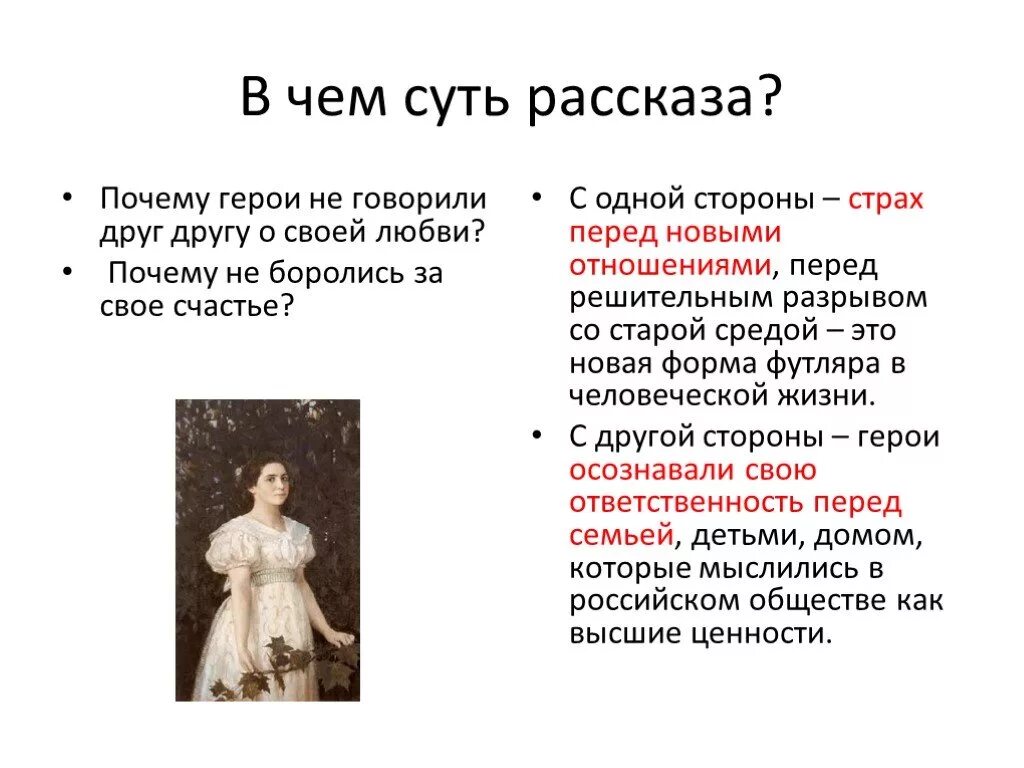 В чем суть рассказа?

• Почему герои не говорили друг другу о своей любви?
• Почему не боролись за свое счастье?

• С одной стороны – страх перед новыми отношениями, перед решительным разрывом со старой средой – это новая форма футляра в человеческой жизни.
• С другой стороны – герои осознавали свою ответственность перед семьей, детьми, домом, которые мыслились в российском обществе как высшие ценности.